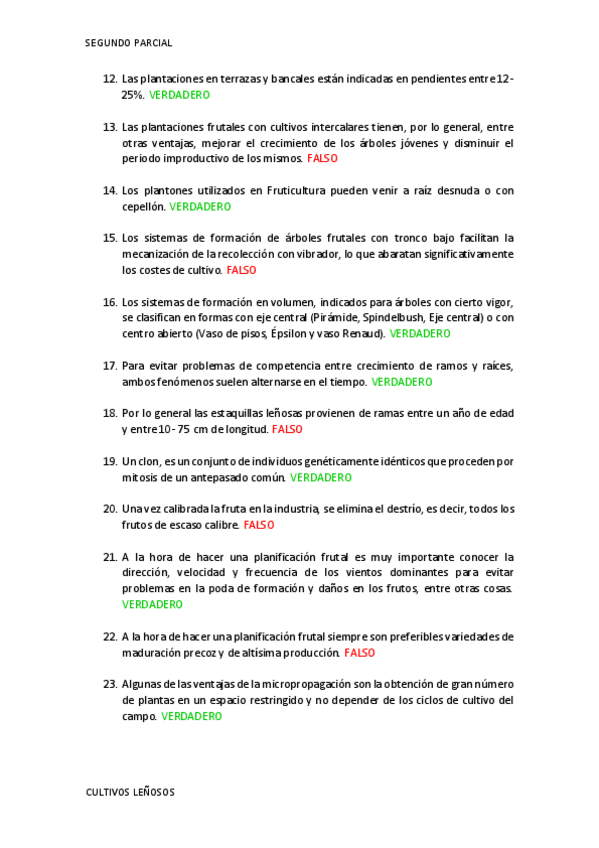 SEGUNDO PARCIAL

12. Las plantaciones en terrazas y bancales están indicadas en pendientes entre 12-25%. VERDADERO

13. Las plantaciones frutales con cultivos intercalares tienen, por lo general, entre otras ventajas, mejorar el crecimiento de los árboles jóvenes y disminuir el periodo improductivo de los mismos. FALSO

14. Los plantones utilizados en Fruticultura pueden venir a raíz desnuda o con cepellón. VERDADERO

15. Los sistemas de formación de árboles frutales con tronco bajo facilitan la mecanización de la recolección con vibrador, lo que abaratan significativamente los costes de cultivo. FALSO

16. Los sistemas de formación en volumen, indicados para árboles con cierto vigor, se clasifican en formas con eje central (Pirámide, Spindelbush, Eje central) o con centro abierto (Vaso de pisos, Épsilon y vaso Renaud). VERDADERO

17. Para evitar problemas de competencia entre crecimiento de ramos y raíces, ambos fenómenos suelen alternarse en el tiempo. VERDADERO

18. Por lo general las estaquillas leñosas provienen de ramas entre un año de edad y entre 10 - 75 cm de longitud. FALSO

19. Un clon, es un conjunto de individuos genéticamente idénticos que proceden por mitosis de un antepasado común. VERDADERO

20. Una vez calibrada la fruta en la industria, se elimina el destrío, es decir, todos los frutos de escaso calibre. FALSO

21. A la hora de hacer una planificación frutal es muy importante conocer la dirección, velocidad y frecuencia de los vientos dominantes para evitar problemas en la poda de formación y daños en los frutos, entre otras cosas. VERDADERO

22. A la hora de hacer una planificación frutal siempre son preferibles variedades de maduración precoz y de altísima producción. FALSO

23. Algunas de las ventajas de la micropropagación son la obtención de gran número de plantas en un espacio restringido y no depender de los ciclos de cultivo del campo. VERDADERO

CULTIVOS LEÑOSOS